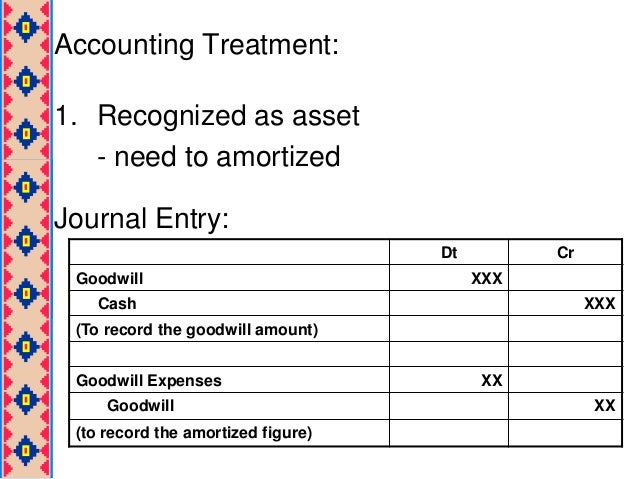 Accounting Treatment:

1. Recognized as asset
- need to amortized

Journal Entry:

| | Dt | Cr |
|---|---|---|
| Goodwill | XXX | |
| Cash | | XXX |
| (To record the goodwill amount) | | |
| | | |
| Goodwill Expenses | XX | |
| Goodwill | | XX |
| (to record the amortized figure) | | |